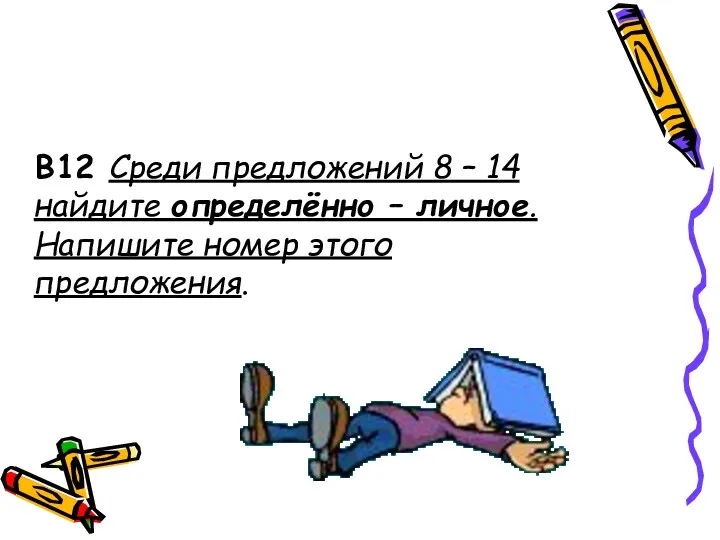 В12 Среди предложений 8 – 14 найдите определённо – личное. Напишите номер этого предложения.